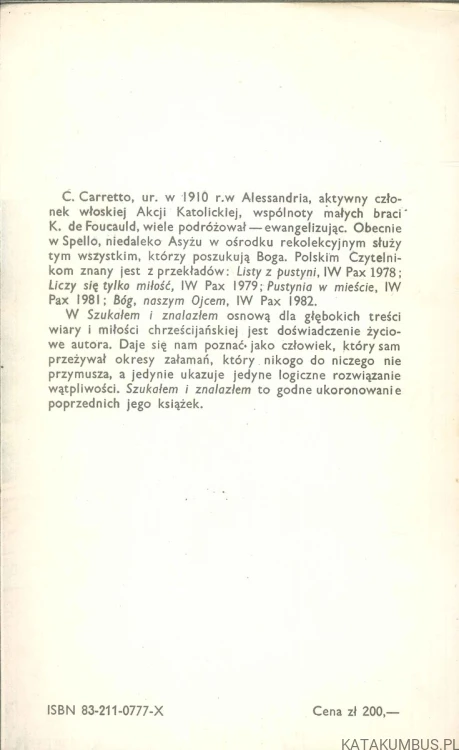 C. Carretto, ur. w 1910 r.w Alessandria, aktywny członek włoskiej Akcji Katolickiej, wspólnoty małych braci K. de Foucauld, wiele podróżował — ewangelizując. Obecnie w Spello, niedaleko Asyżu w ośrodku rekolekcyjnym służy tym wszystkim, którzy poszukują Boga. Polskim Czytelnikom znany jest z przekładów: Listy z pustyni, IW Pax 1978; Liczy się tylko miłość, IW Pax 1979; Pustynia w mieście, IW Pax 1981; Bóg, naszym Ojcem, IW Pax 1982.

W Szukałem i znalazłem osnową dla głębokich treści wiary i miłości chrześcijańskiej jest doświadczenie życiowe autora. Daje się nam poznać jako człowiek, który sam przeżywał okresy załamań, który nikogo do niczego nie przymusza, a jedynie ukazuje jedyne logiczne rozwiązanie wątpliwości. Szukałem i znalazłem to godne ukoronowanie poprzednich jego książek.

ISBN 83-211-0777-X

Cena zł 200,—

KATAKUMBUS.PL